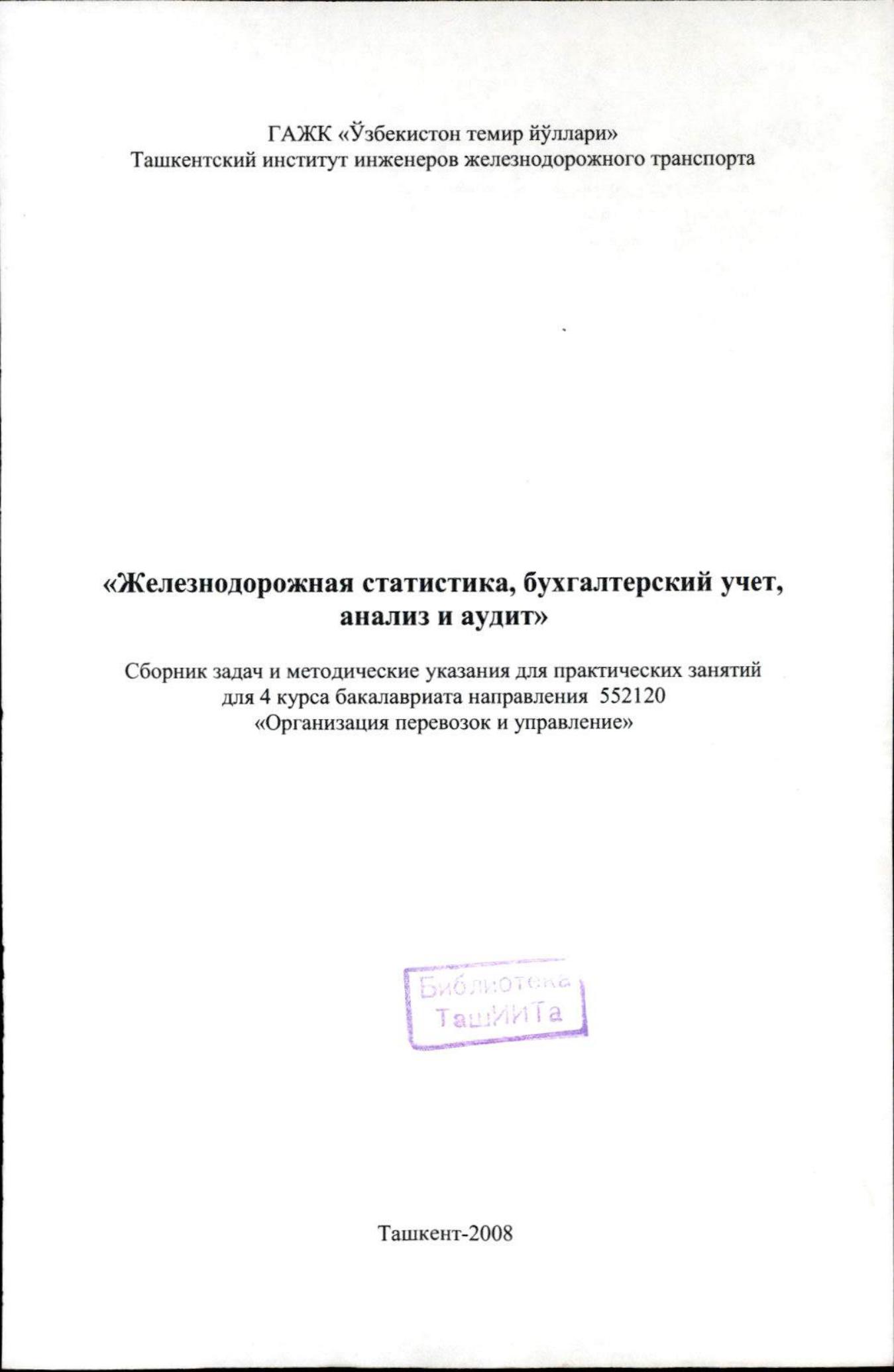 ГАЖК «Ўзбекистон темир йўллари»
Ташкентский институт инженеров железнодорожного транспорта

«Железнодорожная статистика, бухгалтерский учет, анализ и аудит»

Сборник задач и методические указания для практических занятий для 4 курса бакалавриата направления 552120 «Организация перевозок и управление»

Библиотека ТашИИТа

Ташкент-2008